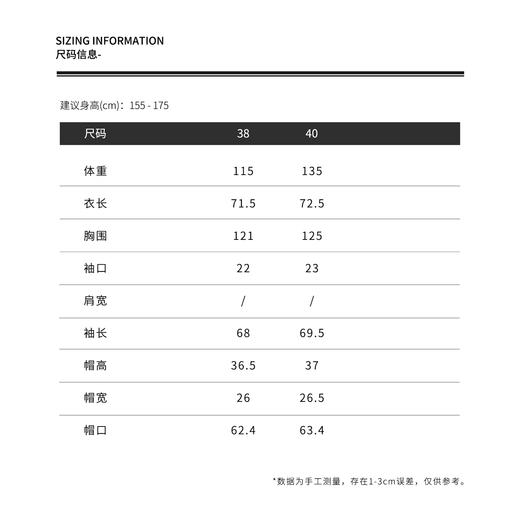 SIZING INFORMATION
尺码信息-

建议身高(cm)：155 - 175

| 尺码 | 38 | 40 |
|---|---|---|
| 体重 | 115 | 135 |
| 衣长 | 71.5 | 72.5 |
| 胸围 | 121 | 125 |
| 袖口 | 22 | 23 |
| 肩宽 | / | / |
| 袖长 | 68 | 69.5 |
| 帽高 | 36.5 | 37 |
| 帽宽 | 26 | 26.5 |
| 帽口 | 62.4 | 63.4 |

*数据为手工测量，存在1-3cm误差，仅供参考。